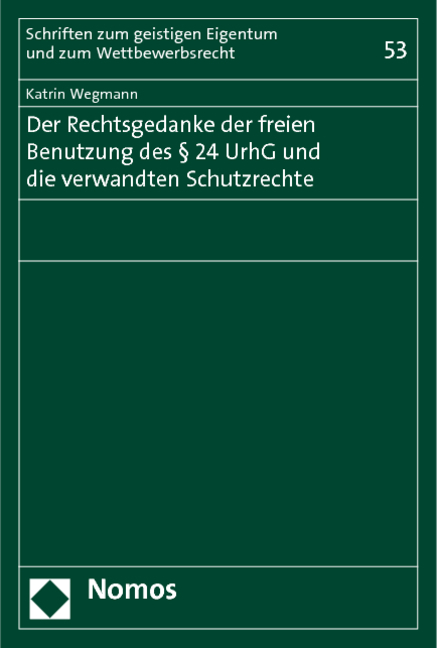 Schriften zum geistigen Eigentum und zum Wettbewerbsrecht

53

Katrin Wegmann

Der Rechtsgedanke der freien Benutzung des § 24 UrhG und die verwandten Schutzrechte

Nomos